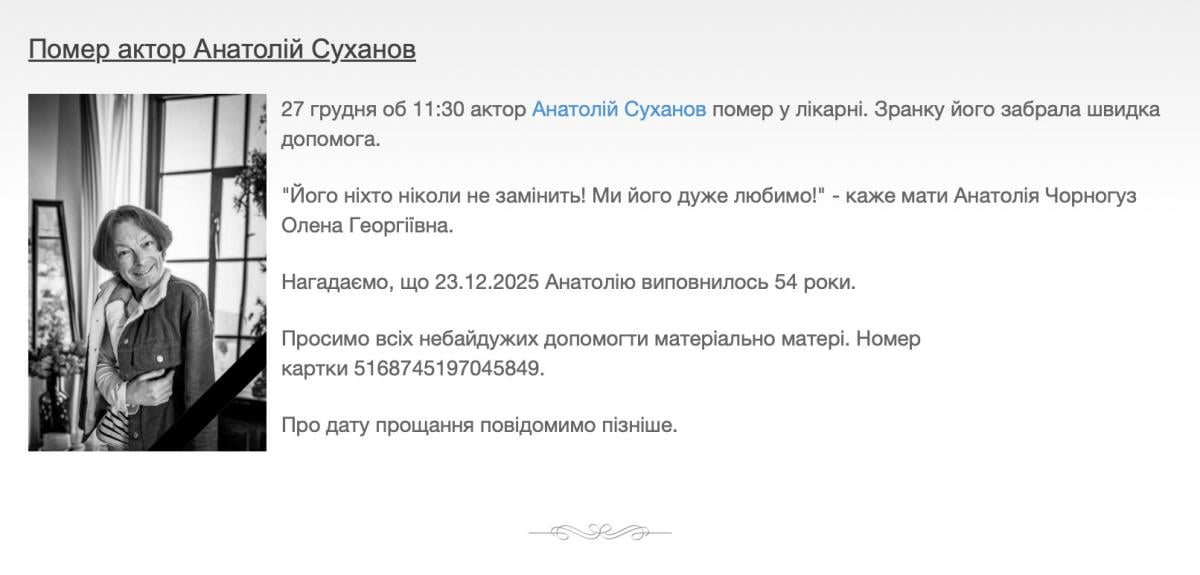 Помер актор Анатолій Суханов

27 грудня об 11:30 актор Анатолій Суханов помер у лікарні. Зранку його забрала швидка допомога.

"Його ніхто ніколи не замінить! Ми його дуже любимо!" - каже мати Анатолія Чорногуз Олена Георгіївна.

Нагадаємо, що 23.12.2025 Анатолію виповнилось 54 роки.

Просимо всіх небайдужих допомогти матеріально матері. Номер картки 5168745197045849.

Про дату прощання повідомимо пізніше.